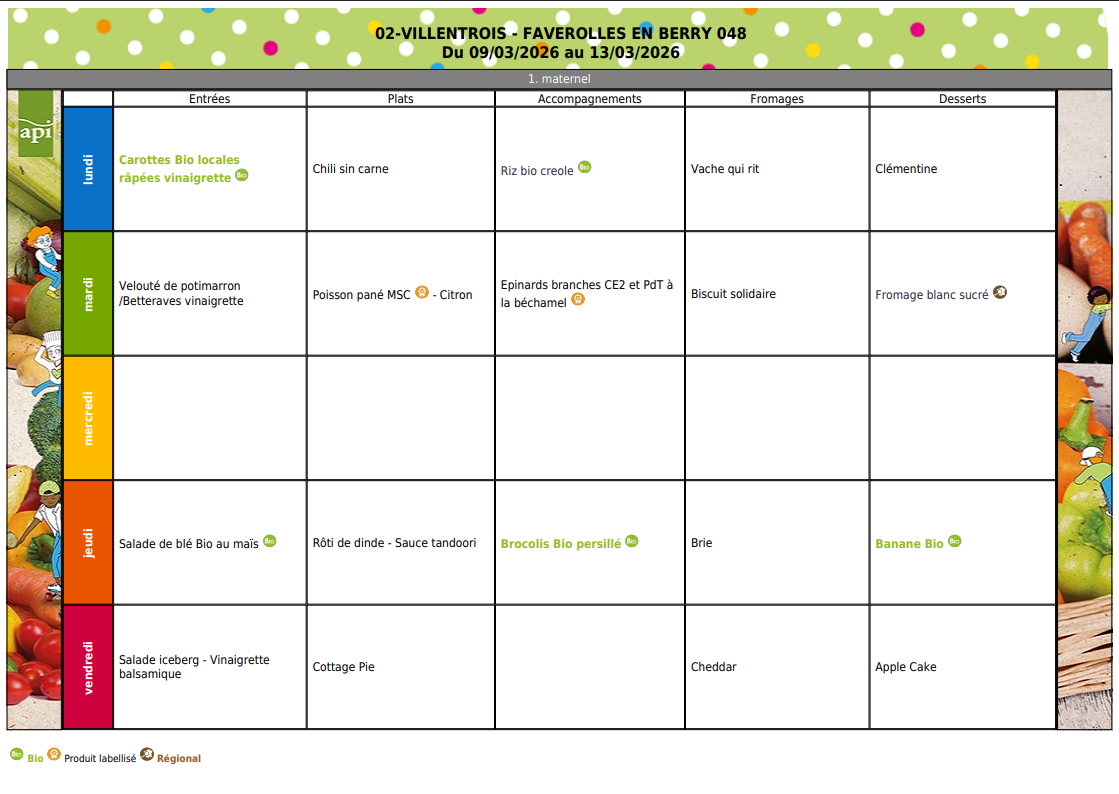 02-VILLENTROIS - FAVEROLLES EN BERRY 048
Du 09/03/2026 au 13/03/2026

1. maternel

api

| | Entrées | Plats | Accompagnements | Fromages | Desserts |
|---|---|---|---|---|---|
| lundi | Carottes Bio locales râpées vinaigrette Bio | Chili sin carne | Riz bio creole Bio | Vache qui rit | Clémentine |
| mardi | Velouté de potimarron /Betteraves vinaigrette | Poisson pané MSC - Citron | Epinards branches CE2 et PdT à la béchamel | Biscuit solidaire | Fromage blanc sucré |
| mercredi | | | | | |
| jeudi | Salade de blé Bio au maïs Bio | Rôti de dinde - Sauce tandoori | Brocolis Bio persillé Bio | Brie | Banane Bio Bio |
| vendredi | Salade iceberg - Vinaigrette balsamique | Cottage Pie | | Cheddar | Apple Cake |

Bio Bio Produit labellisé Régional